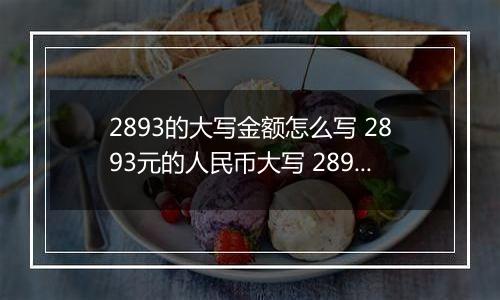 2893的大写金额怎么写 2893元的人民币大写 289...